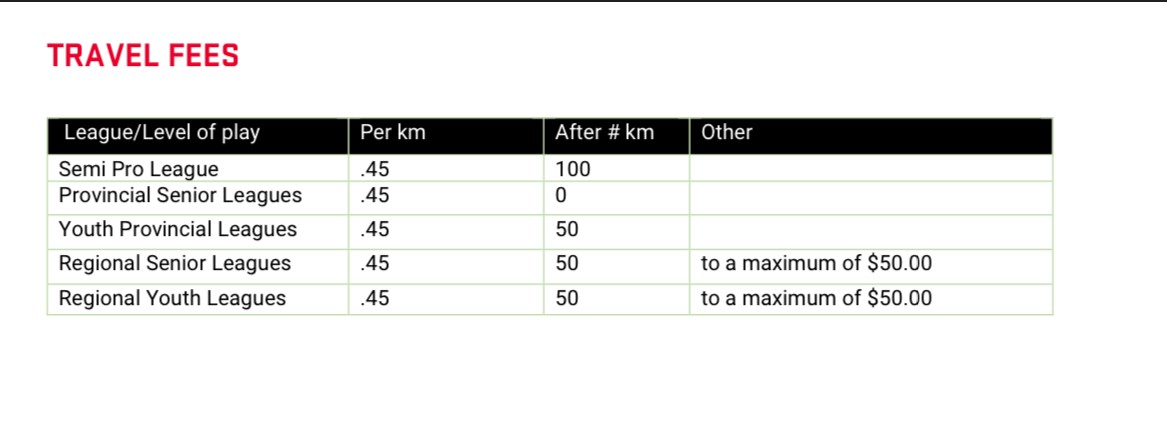 TRAVEL FEES

| League/Level of play | Per km | After # km | Other |
|---|---|---|---|
| Semi Pro League | .45 | 100 | |
| Provincial Senior Leagues | .45 | 0 | |
| Youth Provincial Leagues | .45 | 50 | |
| Regional Senior Leagues | .45 | 50 | to a maximum of \$50.00 |
| Regional Youth Leagues | .45 | 50 | to a maximum of \$50.00 |